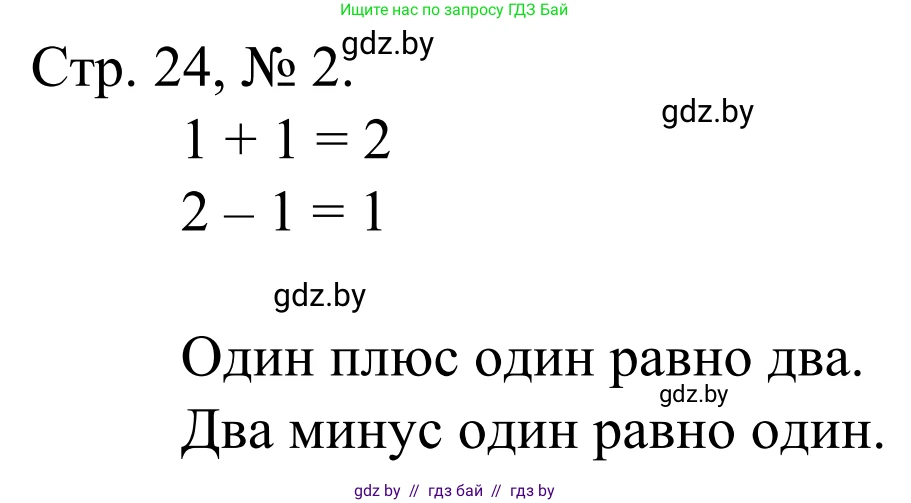 Ищите нас по запросу ГДЗ Бай

Стр. 24, № 2. gdz.by

gdz.by

$1 + 1 = 2$

$2 - 1 = 1$

gdz.by

Один плюс один равно два.

gdz.by

Два минус один равно один.

gdz by // гдз бай // гдз by